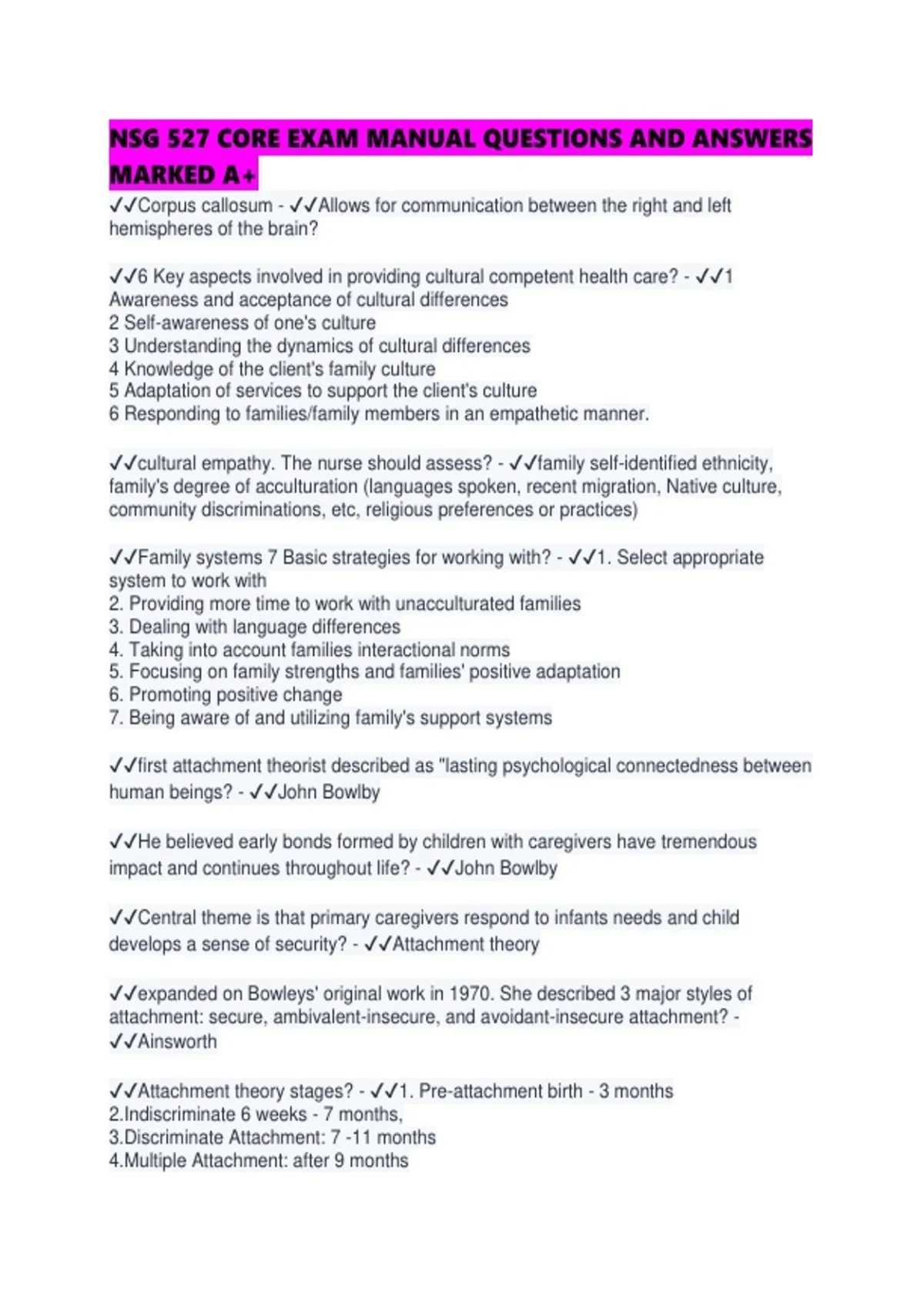 NSG 527 CORE EXAM MANUAL QUESTIONS AND ANSWERS MARKED A+

✓✓Corpus callosum - ✓✓Allows for communication between the right and left hemispheres of the brain?

✓✓6 Key aspects involved in providing cultural competent health care? - ✓✓1 Awareness and acceptance of cultural differences
2 Self-awareness of one's culture
3 Understanding the dynamics of cultural differences
4 Knowledge of the client's family culture
5 Adaptation of services to support the client's culture
6 Responding to families/family members in an empathetic manner.

✓✓cultural empathy. The nurse should assess? - ✓✓family self-identified ethnicity, family's degree of acculturation (languages spoken, recent migration, Native culture, community discriminations, etc, religious preferences or practices)

✓✓Family systems 7 Basic strategies for working with? - ✓✓1. Select appropriate system to work with
2. Providing more time to work with unacculturated families
3. Dealing with language differences
4. Taking into account families interactional norms
5. Focusing on family strengths and families' positive adaptation
6. Promoting positive change
7. Being aware of and utilizing family's support systems

✓✓first attachment theorist described as "lasting psychological connectedness between human beings? - ✓✓John Bowlby

✓✓He believed early bonds formed by children with caregivers have tremendous impact and continues throughout life? - ✓✓John Bowlby

✓✓Central theme is that primary caregivers respond to infants needs and child develops a sense of security? - ✓✓Attachment theory

✓✓expanded on Bowleys' original work in 1970. She described 3 major styles of attachment: secure, ambivalent-insecure, and avoidant-insecure attachment? - ✓✓Ainsworth

✓✓Attachment theory stages? - ✓✓1. Pre-attachment birth - 3 months
2.Indiscriminate 6 weeks - 7 months,
3.Discriminate Attachment: 7 -11 months
4.Multiple Attachment: after 9 months